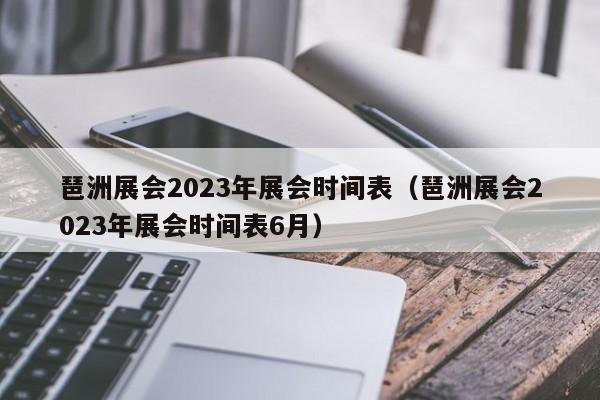 琶洲展会2023年展会时间表（琶洲展会2023年展会时间表6月）